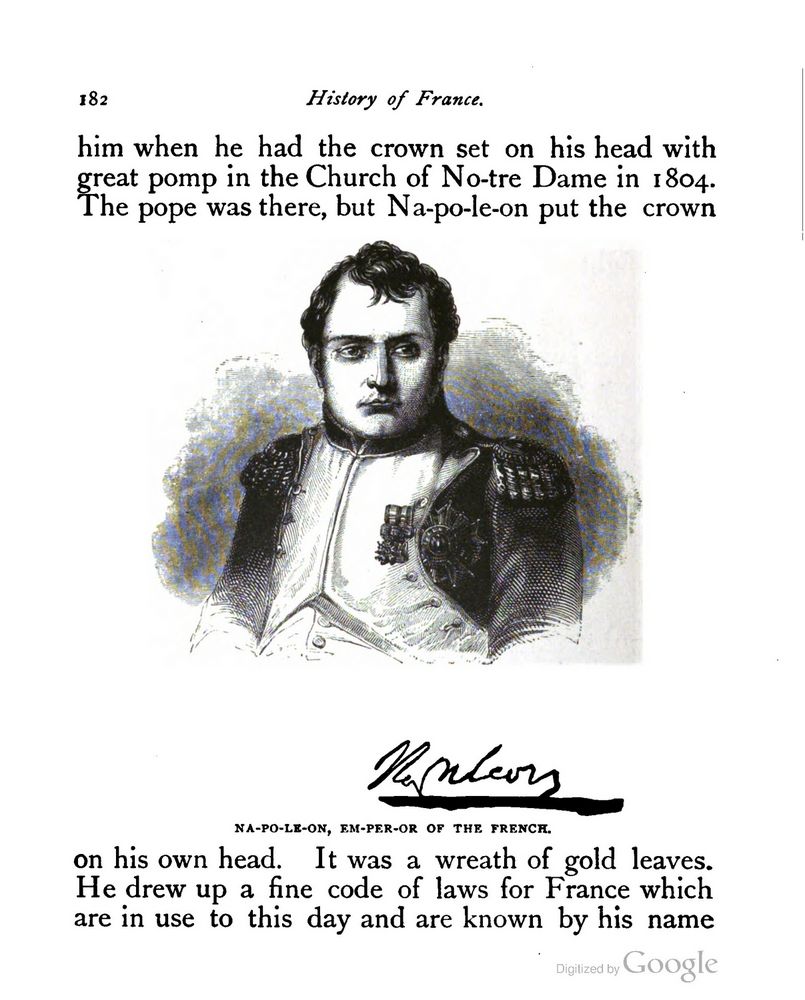 182 History of France.

him when he had the crown set on his head with great pomp in the Church of No-tre Dame in 1804. The pope was there, but Na-po-le-on put the crown

Napoleon

NA-PO-LE-ON, EM-PER-OR OF THE FRENCH.

on his own head. It was a wreath of gold leaves. He drew up a fine code of laws for France which are in use to this day and are known by his name

Digitized by Google